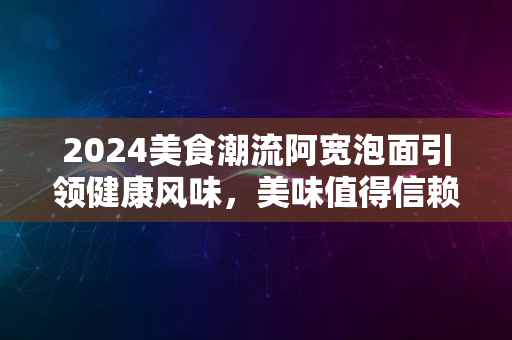 2024美食潮流阿宽泡面引领健康风味，美味值得信赖